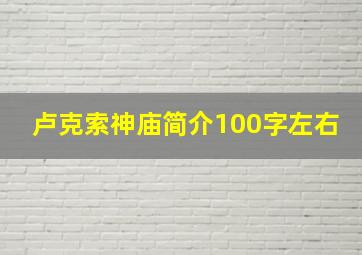 卢克索神庙简介100字左右